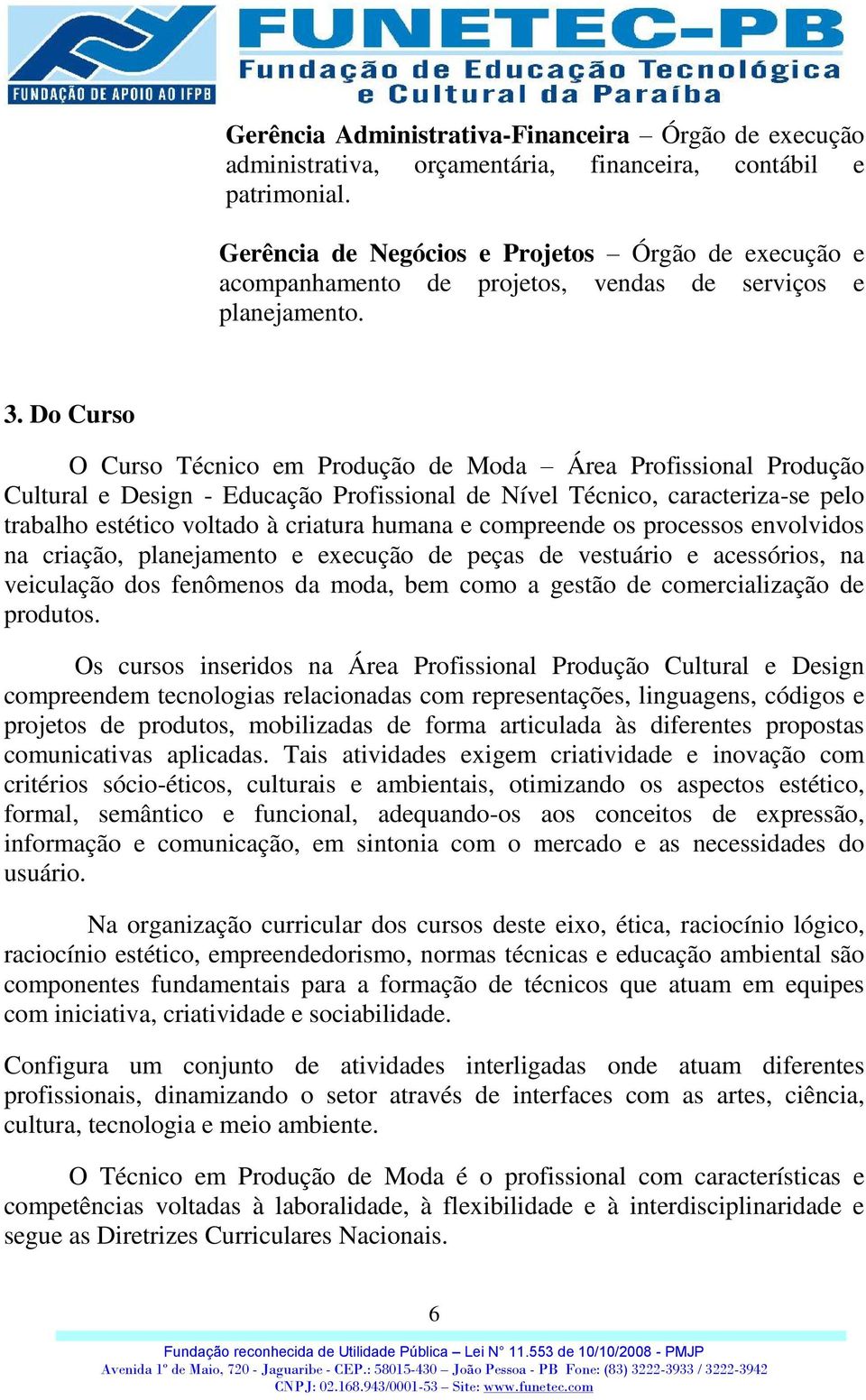 FUNDAÇÃO DE APOIO AO IFPB

FUNETEC-PB
Fundação de Educação Tecnológica e Cultural da Paraíba

Gerência Administrativa-Financeira – Órgão de execução administrativa, orçamentária, financeira, contábil e patrimonial.

Gerência de Negócios e Projetos – Órgão de execução e acompanhamento de projetos, vendas de serviços e planejamento.

3. Do Curso

O Curso Técnico em Produção de Moda – Área Profissional Produção Cultural e Design - Educação Profissional de Nível Técnico, caracteriza-se pelo trabalho estético voltado à criatura humana e compreende os processos envolvidos na criação, planejamento e execução de peças de vestuário e acessórios, na veiculação dos fenômenos da moda, bem como a gestão de comercialização de produtos.

Os cursos inseridos na Área Profissional Produção Cultural e Design compreendem tecnologias relacionadas com representações, linguagens, códigos e projetos de produtos, mobilizadas de forma articulada às diferentes propostas comunicativas aplicadas. Tais atividades exigem criatividade e inovação com critérios sócio-éticos, culturais e ambientais, otimizando os aspectos estético, formal, semântico e funcional, adequando-os aos conceitos de expressão, informação e comunicação, em sintonia com o mercado e as necessidades do usuário.

Na organização curricular dos cursos deste eixo, ética, raciocínio lógico, raciocínio estético, empreendedorismo, normas técnicas e educação ambiental são componentes fundamentais para a formação de técnicos que atuam em equipes com iniciativa, criatividade e sociabilidade.

Configura um conjunto de atividades interligadas onde atuam diferentes profissionais, dinamizando o setor através de interfaces com as artes, ciência, cultura, tecnologia e meio ambiente.

O Técnico em Produção de Moda é o profissional com características e competências voltadas à laboralidade, à flexibilidade e à interdisciplinaridade e segue as Diretrizes Curriculares Nacionais.

6

Fundação reconhecida de Utilidade Pública – Lei N° 11.553 de 10/10/2008 - PMJP
Avenida 1º de Maio, 720 - Jaguaribe - CEP.: 58015-430 – João Pessoa - PB Fone: (83) 3222-3933 / 3222-3942
CNPJ: 02.168.943/0001-53 – Site: www.funetec.com